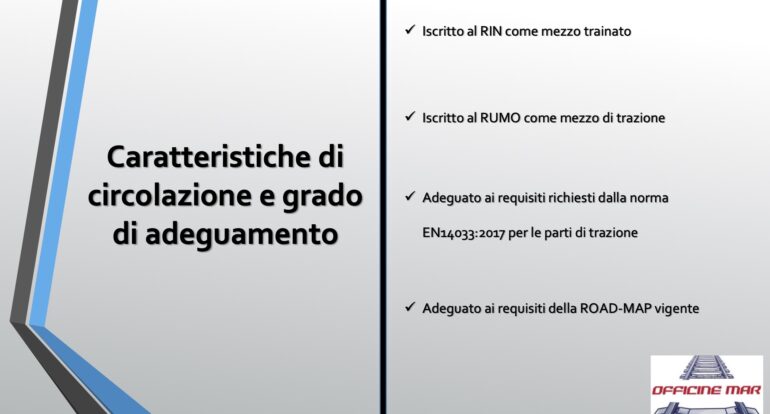 Caratteristiche di circolazione e grado di adeguamento

✓ Iscritto al RIN come mezzo trainato

✓ Iscritto al RUMO come mezzo di trazione

✓ Adeguato ai requisiti richiesti dalla norma EN14033:2017 per le parti di trazione

✓ Adeguato ai requisiti della ROAD-MAP vigente

OFFICINE MAR